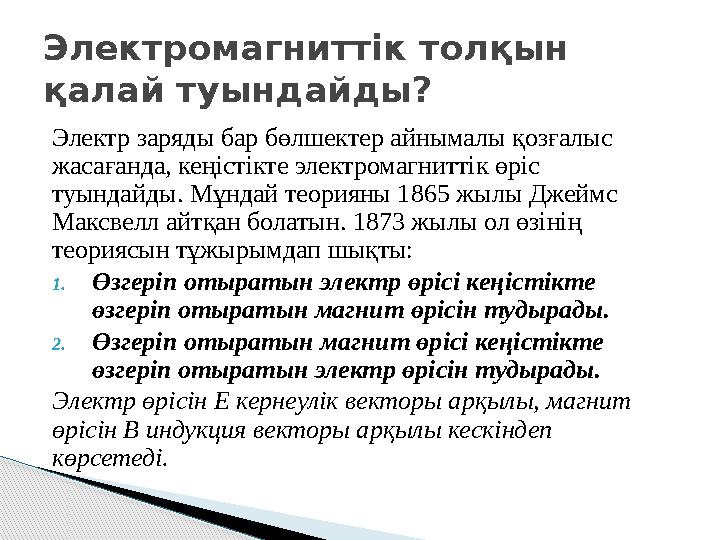 Электромагниттік толқын қалай туындайды?

Электр заряды бар бөлшектер айнымалы қозғалыс жасағанда, кеңістікте электромагниттік өріс туындайды. Мұндай теорияны 1865 жылы Джеймс Максвелл айтқан болатын. 1873 жылы ол өзінің теориясын тұжырымдап шықты:

1. Өзгеріп отыратын электр өрісі кеңістікте өзгеріп отыратын магнит өрісін тудырады.
2. Өзгеріп отыратын магнит өрісі кеңістікте өзгеріп отыратын электр өрісін тудырады.

Электр өрісін Е кернеулік векторы арқылы, магнит өрісін В индукция векторы арқылы кескіндеп көрсетеді.